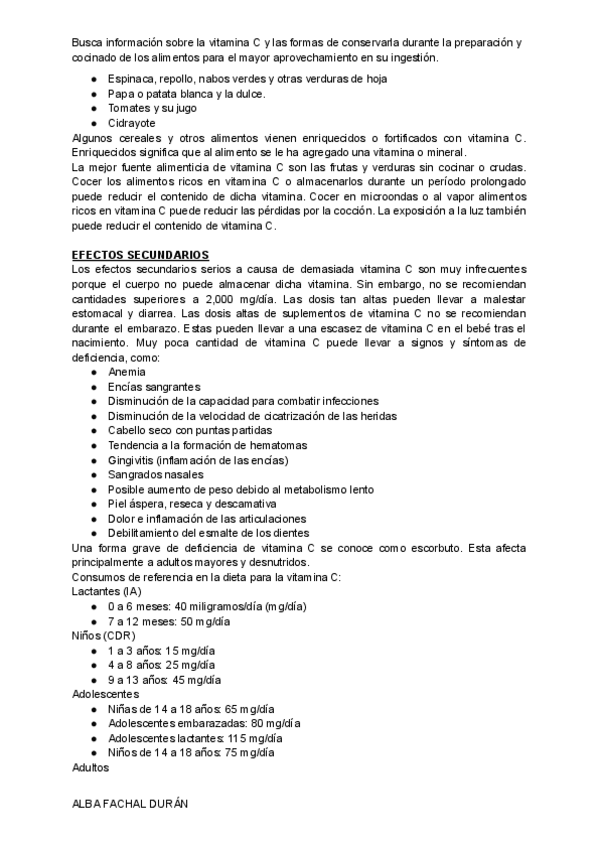 Busca información sobre la vitamina C y las formas de conservarla durante la preparación y cocinado de los alimentos para el mayor aprovechamiento en su ingestión.

- Espinaca, repollo, nabos verdes y otras verduras de hoja
- Papa o patata blanca y la dulce.
- Tomates y su jugo
- Cidrayote

Algunos cereales y otros alimentos vienen enriquecidos o fortificados con vitamina C. Enriquecidos significa que al alimento se le ha agregado una vitamina o mineral.
La mejor fuente alimenticia de vitamina C son las frutas y verduras sin cocinar o crudas. Cocer los alimentos ricos en vitamina C o almacenarlos durante un período prolongado puede reducir el contenido de dicha vitamina. Cocer en microondas o al vapor alimentos ricos en vitamina C puede reducir las pérdidas por la cocción. La exposición a la luz también puede reducir el contenido de vitamina C.

EFECTOS SECUNDARIOS
Los efectos secundarios serios a causa de demasiada vitamina C son muy infrecuentes porque el cuerpo no puede almacenar dicha vitamina. Sin embargo, no se recomiendan cantidades superiores a 2,000 mg/día. Las dosis tan altas pueden llevar a malestar estomacal y diarrea. Las dosis altas de suplementos de vitamina C no se recomiendan durante el embarazo. Estas pueden llevar a una escasez de vitamina C en el bebé tras el nacimiento. Muy poca cantidad de vitamina C puede llevar a signos y síntomas de deficiencia, como:

- Anemia
- Encías sangrantes
- Disminución de la capacidad para combatir infecciones
- Disminución de la velocidad de cicatrización de las heridas
- Cabello seco con puntas partidas
- Tendencia a la formación de hematomas
- Gingivitis (inflamación de las encías)
- Sangrados nasales
- Posible aumento de peso debido al metabolismo lento
- Piel áspera, reseca y descamativa
- Dolor e inflamación de las articulaciones
- Debilitamiento del esmalte de los dientes

Una forma grave de deficiencia de vitamina C se conoce como escorbuto. Esta afecta principalmente a adultos mayores y desnutridos.
Consumos de referencia en la dieta para la vitamina C:
Lactantes (IA)
- 0 a 6 meses: 40 miligramos/día (mg/día)
- 7 a 12 meses: 50 mg/día

Niños (CDR)
- 1 a 3 años: 15 mg/día
- 4 a 8 años: 25 mg/día
- 9 a 13 años: 45 mg/día

Adolescentes
- Niñas de 14 a 18 años: 65 mg/día
- Adolescentes embarazadas: 80 mg/día
- Adolescentes lactantes: 115 mg/día
- Niños de 14 a 18 años: 75 mg/día

Adultos

ALBA FACHAL DURÁN